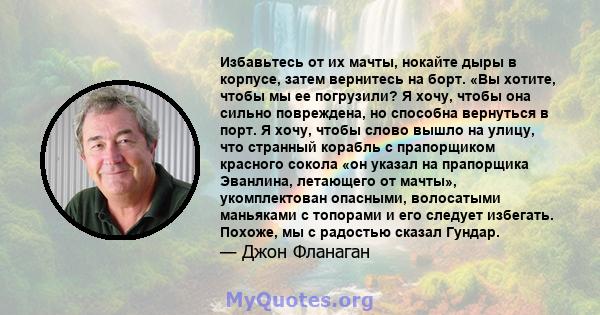 Избавьтесь от их мачты, нокайте дыры в корпусе, затем вернитесь на борт. «Вы хотите, чтобы мы ее погрузили? Я хочу, чтобы она сильно повреждена, но способна вернуться в порт. Я хочу, чтобы слово вышло на улицу, что странный корабль с прапорщиком красного сокола «он указал на прапорщика Эванлина, летающего от мачты», укомплектован опасными, волосатыми маньяками с топорами и его следует избегать. Похоже, мы с радостью сказал Гундар.
— Джон Фланаган

MyQuotes.org